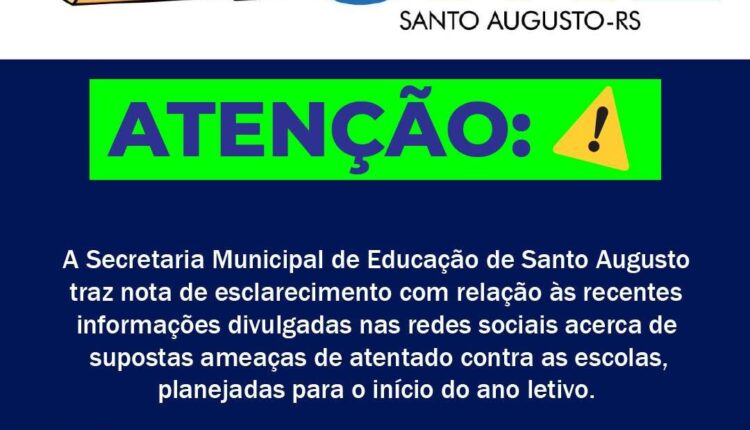 SANTO AUGUSTO-RS

ATENÇÃO:

A Secretaria Municipal de Educação de Santo Augusto traz nota de esclarecimento com relação às recentes informações divulgadas nas redes sociais acerca de supostas ameaças de atentado contra as escolas, planejadas para o início do ano letivo.